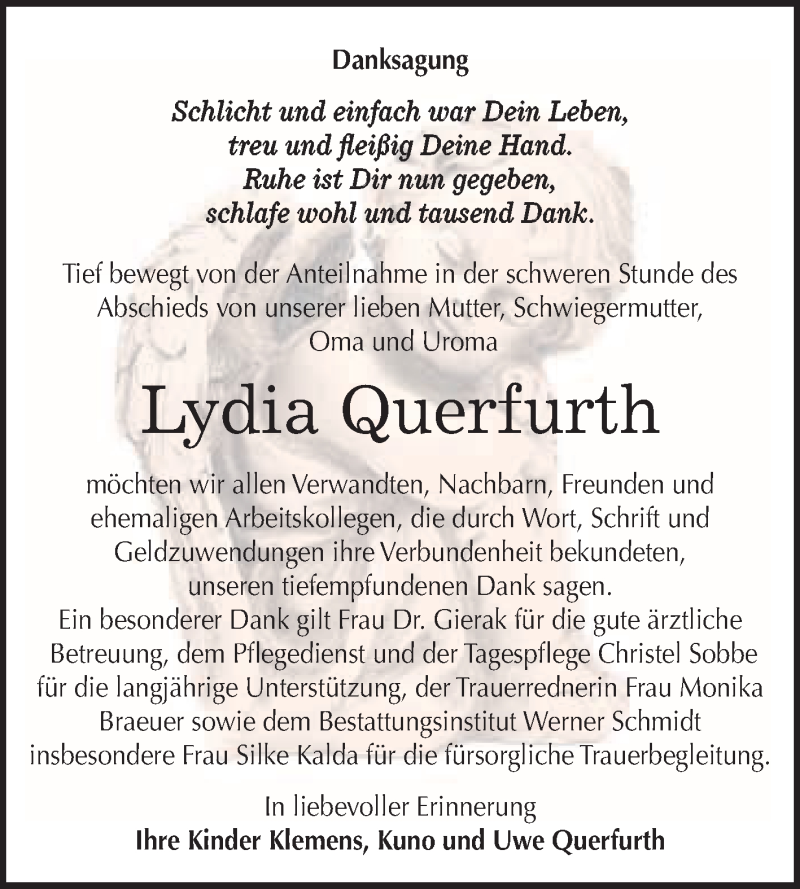 Danksagung

Schlicht und einfach war Dein Leben,
treu und fleißig Deine Hand.
Ruhe ist Dir nun gegeben,
schlafe wohl und tausend Dank.

Tief bewegt von der Anteilnahme in der schweren Stunde des Abschieds von unserer lieben Mutter, Schwiegermutter, Oma und Uroma

Lydia Querfurth

möchten wir allen Verwandten, Nachbarn, Freunden und ehemaligen Arbeitskollegen, die durch Wort, Schrift und Geldzuwendungen ihre Verbundenheit bekundeten, unseren tiefempfundenen Dank sagen.
Ein besonderer Dank gilt Frau Dr. Gierak für die gute ärztliche Betreuung, dem Pflegedienst und der Tagespflege Christel Sobbe für die langjährige Unterstützung, der Trauerrednerin Frau Monika Braeuer sowie dem Bestattungsinstitut Werner Schmidt insbesondere Frau Silke Kalda für die fürsorgliche Trauerbegleitung.

In liebevoller Erinnerung
Ihre Kinder Klemens, Kuno und Uwe Querfurth